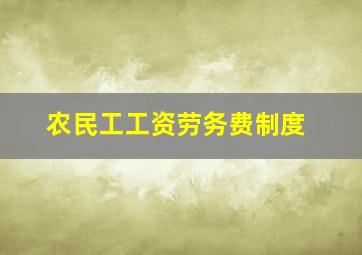 农民工工资劳务费制度